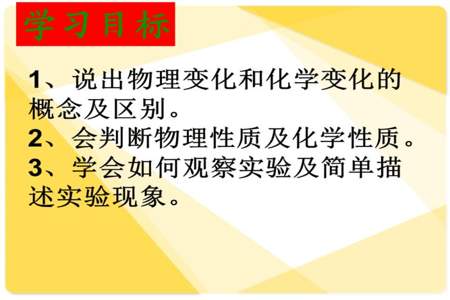 学习目标

1、说出物理变化和化学变化的概念及区别。
2、会判断物理性质及化学性质。
3、学会如何观察实验及简单描述实验现象。